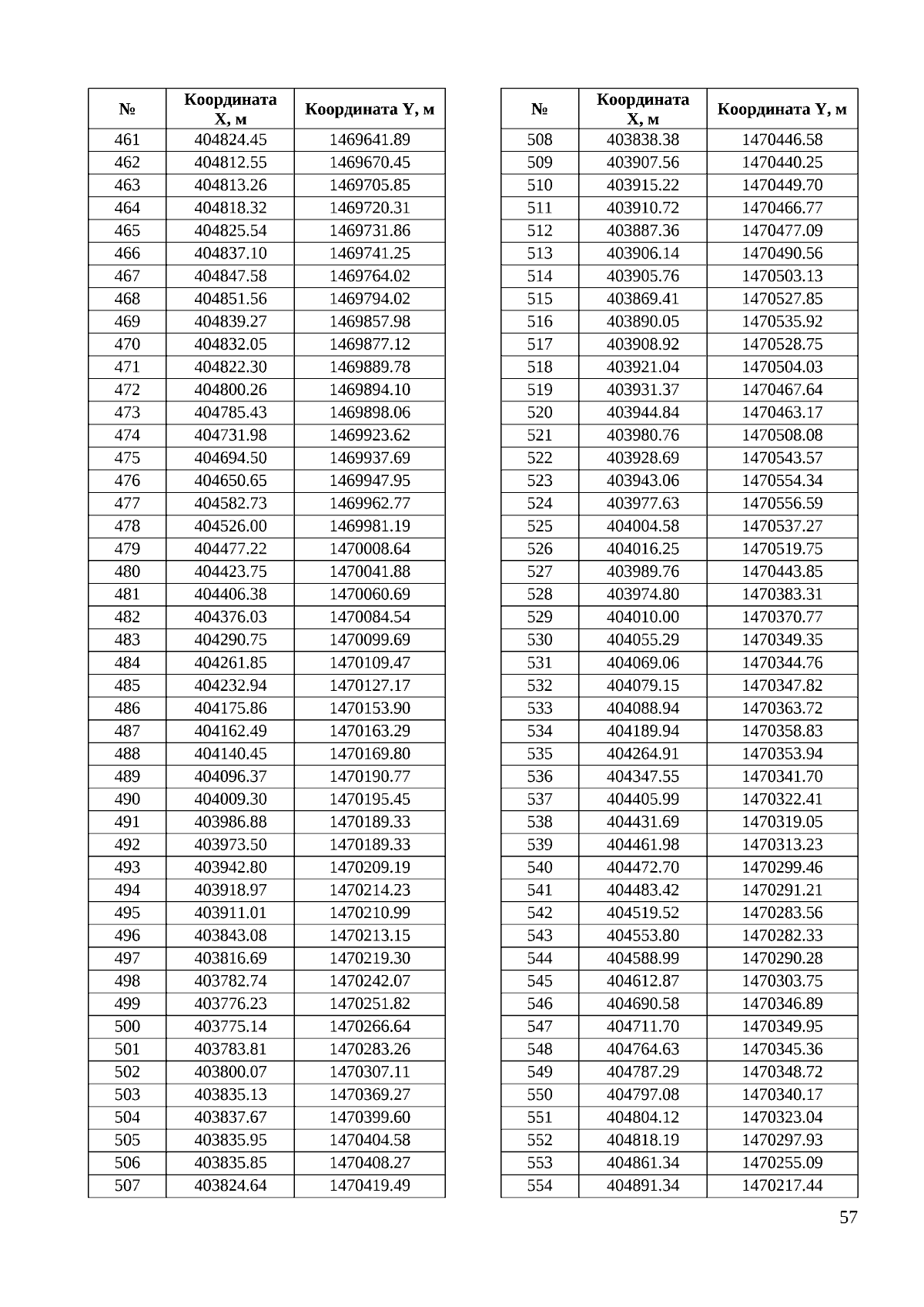 | № | Координата X, м | Координата Y, м |
|---|---|---|
| 461 | 404824.45 | 1469641.89 |
| 462 | 404812.55 | 1469670.45 |
| 463 | 404813.26 | 1469705.85 |
| 464 | 404818.32 | 1469720.31 |
| 465 | 404825.54 | 1469731.86 |
| 466 | 404837.10 | 1469741.25 |
| 467 | 404847.58 | 1469764.02 |
| 468 | 404851.56 | 1469794.02 |
| 469 | 404839.27 | 1469857.98 |
| 470 | 404832.05 | 1469877.12 |
| 471 | 404822.30 | 1469889.78 |
| 472 | 404800.26 | 1469894.10 |
| 473 | 404785.43 | 1469898.06 |
| 474 | 404731.98 | 1469923.62 |
| 475 | 404694.50 | 1469937.69 |
| 476 | 404650.65 | 1469947.95 |
| 477 | 404582.73 | 1469962.77 |
| 478 | 404526.00 | 1469981.19 |
| 479 | 404477.22 | 1470008.64 |
| 480 | 404423.75 | 1470041.88 |
| 481 | 404406.38 | 1470060.69 |
| 482 | 404376.03 | 1470084.54 |
| 483 | 404290.75 | 1470099.69 |
| 484 | 404261.85 | 1470109.47 |
| 485 | 404232.94 | 1470127.17 |
| 486 | 404175.86 | 1470153.90 |
| 487 | 404162.49 | 1470163.29 |
| 488 | 404140.45 | 1470169.80 |
| 489 | 404096.37 | 1470190.77 |
| 490 | 404009.30 | 1470195.45 |
| 491 | 403986.88 | 1470189.33 |
| 492 | 403973.50 | 1470189.33 |
| 493 | 403942.80 | 1470209.19 |
| 494 | 403918.97 | 1470214.23 |
| 495 | 403911.01 | 1470210.99 |
| 496 | 403843.08 | 1470213.15 |
| 497 | 403816.69 | 1470219.30 |
| 498 | 403782.74 | 1470242.07 |
| 499 | 403776.23 | 1470251.82 |
| 500 | 403775.14 | 1470266.64 |
| 501 | 403783.81 | 1470283.26 |
| 502 | 403800.07 | 1470307.11 |
| 503 | 403835.13 | 1470369.27 |
| 504 | 403837.67 | 1470399.60 |
| 505 | 403835.95 | 1470404.58 |
| 506 | 403835.85 | 1470408.27 |
| 507 | 403824.64 | 1470419.49 |

| № | Координата X, м | Координата Y, м |
|---|---|---|
| 508 | 403838.38 | 1470446.58 |
| 509 | 403907.56 | 1470440.25 |
| 510 | 403915.22 | 1470449.70 |
| 511 | 403910.72 | 1470466.77 |
| 512 | 403887.36 | 1470477.09 |
| 513 | 403906.14 | 1470490.56 |
| 514 | 403905.76 | 1470503.13 |
| 515 | 403869.41 | 1470527.85 |
| 516 | 403890.05 | 1470535.92 |
| 517 | 403908.92 | 1470528.75 |
| 518 | 403921.04 | 1470504.03 |
| 519 | 403931.37 | 1470467.64 |
| 520 | 403944.84 | 1470463.17 |
| 521 | 403980.76 | 1470508.08 |
| 522 | 403928.69 | 1470543.57 |
| 523 | 403943.06 | 1470554.34 |
| 524 | 403977.63 | 1470556.59 |
| 525 | 404004.58 | 1470537.27 |
| 526 | 404016.25 | 1470519.75 |
| 527 | 403989.76 | 1470443.85 |
| 528 | 403974.80 | 1470383.31 |
| 529 | 404010.00 | 1470370.77 |
| 530 | 404055.29 | 1470349.35 |
| 531 | 404069.06 | 1470344.76 |
| 532 | 404079.15 | 1470347.82 |
| 533 | 404088.94 | 1470363.72 |
| 534 | 404189.94 | 1470358.83 |
| 535 | 404264.91 | 1470353.94 |
| 536 | 404347.55 | 1470341.70 |
| 537 | 404405.99 | 1470322.41 |
| 538 | 404431.69 | 1470319.05 |
| 539 | 404461.98 | 1470313.23 |
| 540 | 404472.70 | 1470299.46 |
| 541 | 404483.42 | 1470291.21 |
| 542 | 404519.52 | 1470283.56 |
| 543 | 404553.80 | 1470282.33 |
| 544 | 404588.99 | 1470290.28 |
| 545 | 404612.87 | 1470303.75 |
| 546 | 404690.58 | 1470346.89 |
| 547 | 404711.70 | 1470349.95 |
| 548 | 404764.63 | 1470345.36 |
| 549 | 404787.29 | 1470348.72 |
| 550 | 404797.08 | 1470340.17 |
| 551 | 404804.12 | 1470323.04 |
| 552 | 404818.19 | 1470297.93 |
| 553 | 404861.34 | 1470255.09 |
| 554 | 404891.34 | 1470217.44 |

57